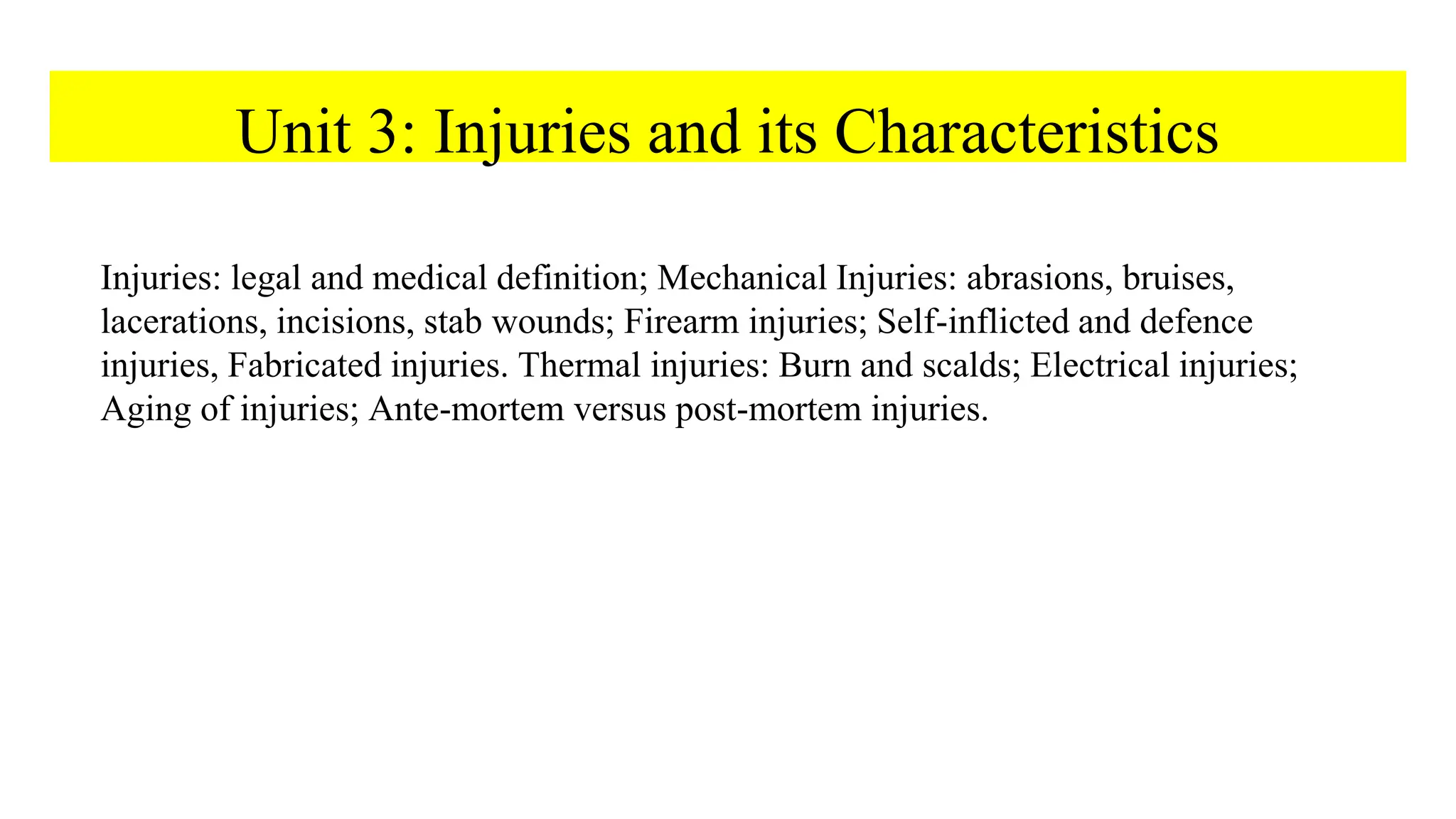 Unit 3: Injuries and its Characteristics

Injuries: legal and medical definition; Mechanical Injuries: abrasions, bruises, lacerations, incisions, stab wounds; Firearm injuries; Self-inflicted and defence injuries, Fabricated injuries. Thermal injuries: Burn and scalds; Electrical injuries; Aging of injuries; Ante-mortem versus post-mortem injuries.